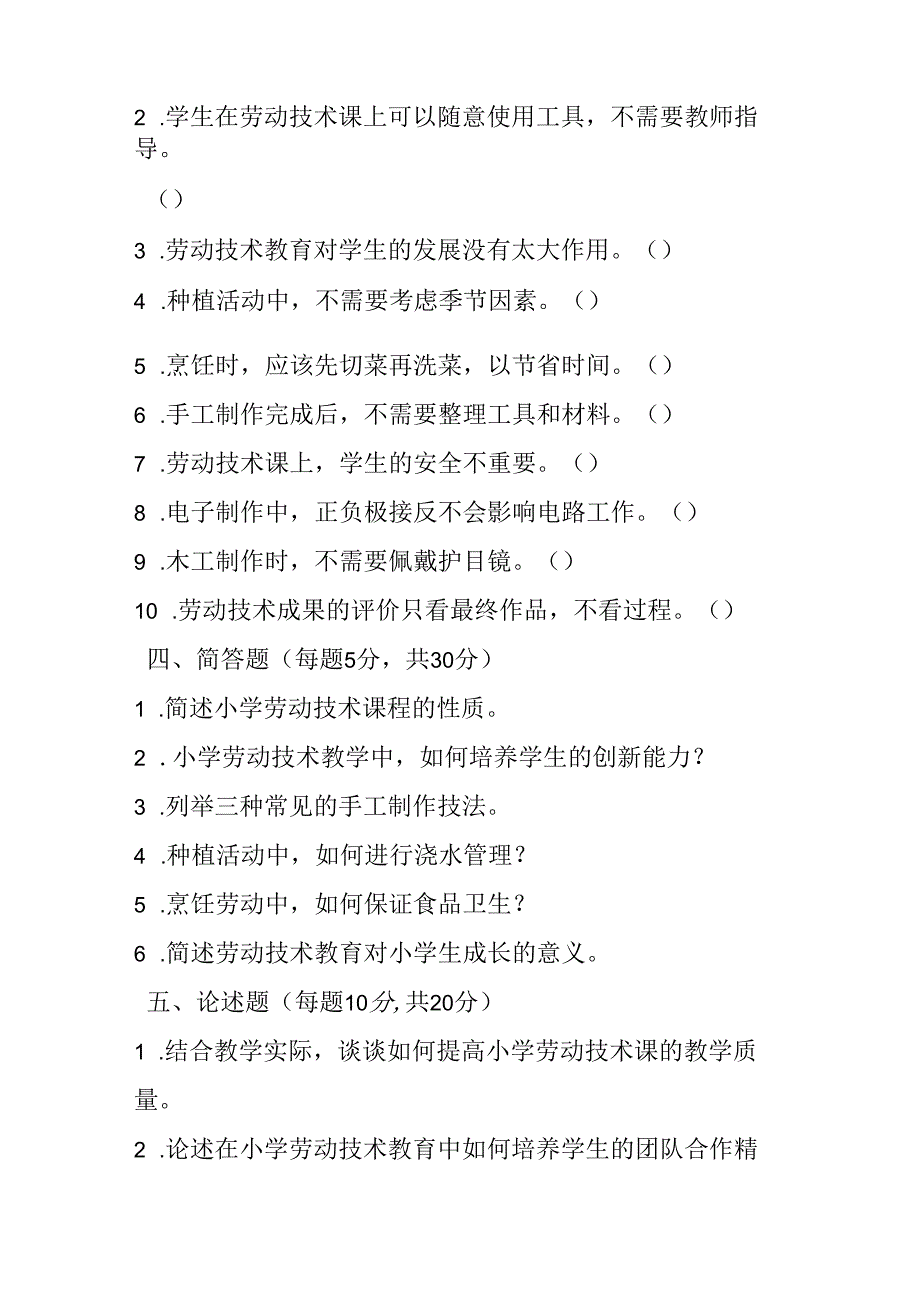 2 .学生在劳动技术课上可以随意使用工具，不需要教师指导。

（）

3 .劳动技术教育对学生的发展没有太大作用。（）

4 .种植活动中，不需要考虑季节因素。（）

5 .烹饪时，应该先切菜再洗菜，以节省时间。（）

6 .手工制作完成后，不需要整理工具和材料。（）

7 .劳动技术课上，学生的安全不重要。（）

8 .电子制作中，正负极接反不会影响电路工作。（）

9 .木工制作时，不需要佩戴护目镜。（）

10 .劳动技术成果的评价只看最终作品，不看过程。（）

四、简答题（每题5分，共30分）

1 .简述小学劳动技术课程的性质。

2 . 小学劳动技术教学中，如何培养学生的创新能力？

3 .列举三种常见的手工制作技法。

4 .种植活动中，如何进行浇水管理？

5 .烹饪劳动中，如何保证食品卫生？

6 .简述劳动技术教育对小学生成长的意义。

五、论述题（每题10分,共20分）

1 .结合教学实际，谈谈如何提高小学劳动技术课的教学质量。

2 .论述在小学劳动技术教育中如何培养学生的团队合作精